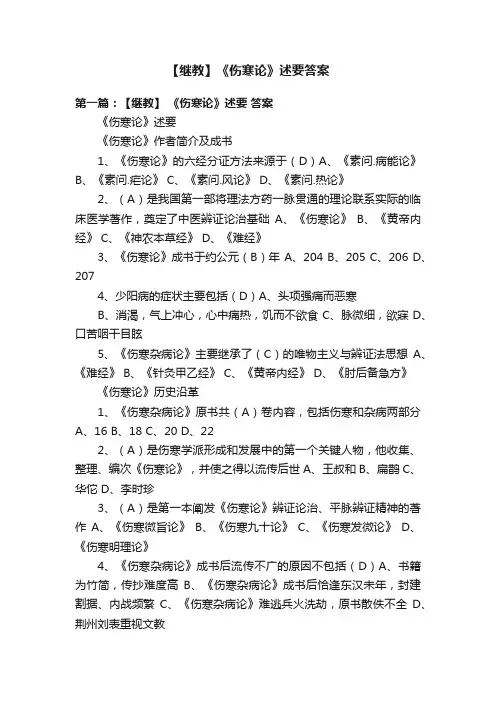 【继教】《伤寒论》述要答案

第一篇：【继教】《伤寒论》述要 答案

《伤寒论》述要

《伤寒论》作者简介及成书

1、《伤寒论》的六经分证方法来源于（D）A、《素问.病能论》 B、《素问.疟论》 C、《素问.风论》 D、《素问.热论》

2、（A）是我国第一部将理法方药一脉贯通的理论联系实际的临床医学著作，奠定了中医辨证论治基础 A、《伤寒论》 B、《黄帝内经》 C、《神农本草经》 D、《难经》

3、《伤寒论》成书于约公元（B）年 A、204 B、205 C、206 D、207

4、少阳病的症状主要包括（D）A、头项强痛而恶寒

B、消渴，气上冲心，心中痛热，饥而不欲食 C、脉微细，欲寐 D、口苦咽干目眩

5、《伤寒杂病论》主要继承了（C）的唯物主义与辨证法思想 A、《难经》 B、《针灸甲乙经》 C、《黄帝内经》 D、《肘后备急方》

《伤寒论》历史沿革

1、《伤寒杂病论》原书共（A）卷内容，包括伤寒和杂病两部分 A、16 B、18 C、20 D、22

2、（A）是伤寒学派形成和发展中的第一个关键人物，他收集、整理、编次《伤寒论》，并使之得以流传后世 A、王叔和 B、扁鹊 C、华佗 D、李时珍

3、（A）是第一本阐发《伤寒论》辨证论治、平脉辨证精神的著作 A、《伤寒微旨论》 B、《伤寒九十论》 C、《伤寒发微论》 D、《伤寒明理论》

4、《伤寒杂病论》成书后流传不广的原因不包括（D）A、书籍为竹简，传抄难度高 B、《伤寒杂病论》成书后恰逢东汉末年，封建割据、内战频繁 C、《伤寒杂病论》难逃兵火洗劫，原书散佚不全 D、荆州刘表重视文教